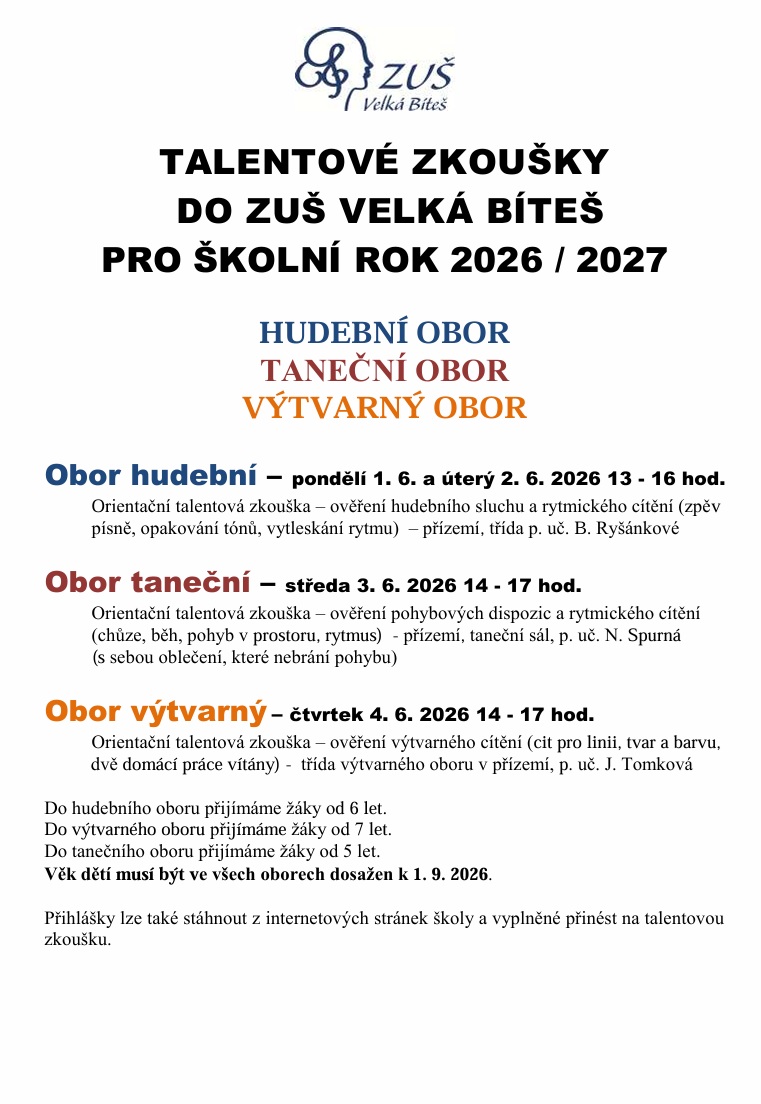 ZUŠ
Velká Bíteš

TALENTOVÉ ZKOUŠKY
DO ZUŠ VELKÁ BÍTEŠ
PRO ŠKOLNÍ ROK 2026 / 2027

HUDEBNÍ OBOR
TANEČNÍ OBOR
VÝTVARNÝ OBOR

Obor hudební – pondělí 1. 6. a úterý 2. 6. 2026 13 - 16 hod.

Orientační talentová zkouška – ověření hudebního sluchu a rytmického cítění (zpěv písně, opakování tónů, vytleskání rytmu) – přízemí, třída p. uč. B. Ryšánkové

Obor taneční – středa 3. 6. 2026 14 - 17 hod.

Orientační talentová zkouška – ověření pohybových dispozic a rytmického cítění (chůze, běh, pohyb v prostoru, rytmus) - přízemí, taneční sál, p. uč. N. Spurná (s sebou oblečení, které nebrání pohybu)

Obor výtvarný – čtvrtek 4. 6. 2026 14 - 17 hod.

Orientační talentová zkouška – ověření výtvarného cítění (cit pro linii, tvar a barvu, dvě domácí práce vítány) - třída výtvarného oboru v přízemí, p. uč. J. Tomková

Do hudebního oboru přijímáme žáky od 6 let.
Do výtvarného oboru přijímáme žáky od 7 let.
Do tanečního oboru přijímáme žáky od 5 let.
Věk dětí musí být ve všech oborech dosažen k 1. 9. 2026.

Přihlášky lze také stáhnout z internetových stránek školy a vyplněné přinést na talentovou zkoušku.